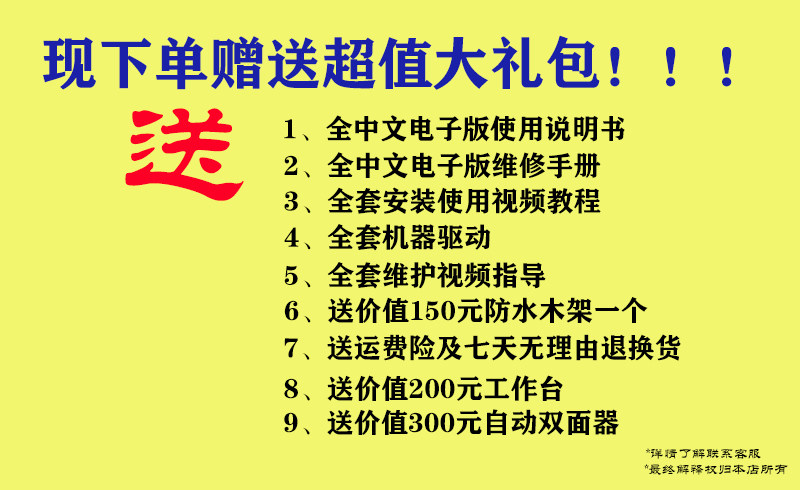 现下单赠送超值大礼包！！！

送

1、全中文电子版使用说明书
2、全中文电子版维修手册
3、全套安装使用视频教程
4、全套机器驱动
5、全套维护视频指导
6、送价值150元防水木架一个
7、送运费险及七天无理由退换货
8、送价值200元工作台
9、送价值300元自动双面器

*详情了解联系客服
*最终解释权归本店所有